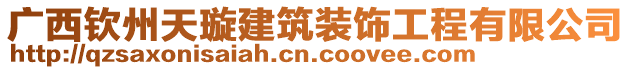 广西钦州天璇建筑装饰工程有限公司
http://qzsaxonisaiah.cn.coovee.com